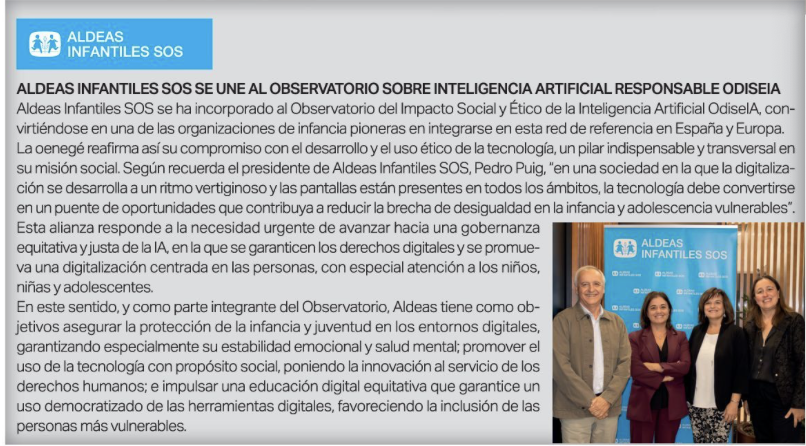 ALDEAS
INFANTILES SOS

ALDEAS INFANTILES SOS SE UNE AL OBSERVATORIO SOBRE INTELIGENCIA ARTIFICIAL RESPONSABLE ODISEIA

Aldeas Infantiles SOS se ha incorporado al Observatorio del Impacto Social y Ético de la Inteligencia Artificial OdiseIA, convirtiéndose en una de las organizaciones de infancia pioneras en integrarse en esta red de referencia en España y Europa. La oenegé reafirma así su compromiso con el desarrollo y el uso ético de la tecnología, un pilar indispensable y transversal en su misión social. Según recuerda el presidente de Aldeas Infantiles SOS, Pedro Puig, "en una sociedad en la que la digitalización se desarrolla a un ritmo vertiginoso y las pantallas están presentes en todos los ámbitos, la tecnología debe convertirse en un puente de oportunidades que contribuya a reducir la brecha de desigualdad en la infancia y adolescencia vulnerables".

Esta alianza responde a la necesidad urgente de avanzar hacia una gobernanza equitativa y justa de la IA, en la que se garanticen los derechos digitales y se promueva una digitalización centrada en las personas, con especial atención a los niños, niñas y adolescentes.

En este sentido, y como parte integrante del Observatorio, Aldeas tiene como objetivos asegurar la protección de la infancia y juventud en los entornos digitales, garantizando especialmente su estabilidad emocional y salud mental; promover el uso de la tecnología con propósito social, poniendo la innovación al servicio de los derechos humanos; e impulsar una educación digital equitativa que garantice un uso democratizado de las herramientas digitales, favoreciendo la inclusión de las personas más vulnerables.

ALDEAS
INFANTILES SOS